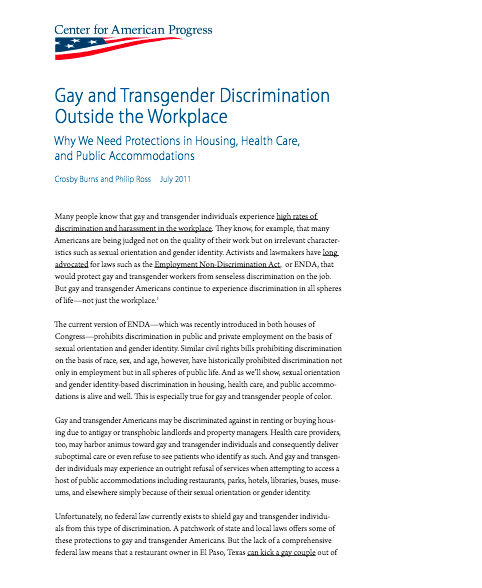 Center for American Progress

Gay and Transgender Discrimination Outside the Workplace

Why We Need Protections in Housing, Health Care, and Public Accommodations

Crosby Burns and Philip Ross July 2011

Many people know that gay and transgender individuals experience high rates of discrimination and harassment in the workplace. They know, for example, that many Americans are being judged not on the quality of their work but on irrelevant characteristics such as sexual orientation and gender identity. Activists and lawmakers have long advocated for laws such as the Employment Non-Discrimination Act, or ENDA, that would protect gay and transgender workers from senseless discrimination on the job. But gay and transgender Americans continue to experience discrimination in all spheres of life—not just the workplace.$^1$

The current version of ENDA—which was recently introduced in both houses of Congress—prohibits discrimination in public and private employment on the basis of sexual orientation and gender identity. Similar civil rights bills prohibiting discrimination on the basis of race, sex, and age, however, have historically prohibited discrimination not only in employment but in all spheres of public life. And as we'll show, sexual orientation and gender identity-based discrimination in housing, health care, and public accommodations is alive and well. This is especially true for gay and transgender people of color.

Gay and transgender Americans may be discriminated against in renting or buying housing due to antigay or transphobic landlords and property managers. Health care providers, too, may harbor animus toward gay and transgender individuals and consequently deliver suboptimal care or even refuse to see patients who identify as such. And gay and transgender individuals may experience an outright refusal of services when attempting to access a host of public accommodations including restaurants, parks, hotels, libraries, buses, museums, and elsewhere simply because of their sexual orientation or gender identity.

Unfortunately, no federal law currently exists to shield gay and transgender individuals from this type of discrimination. A patchwork of state and local laws offers some of these protections to gay and transgender Americans. But the lack of a comprehensive federal law means that a restaurant owner in El Paso, Texas can kick a gay couple out of